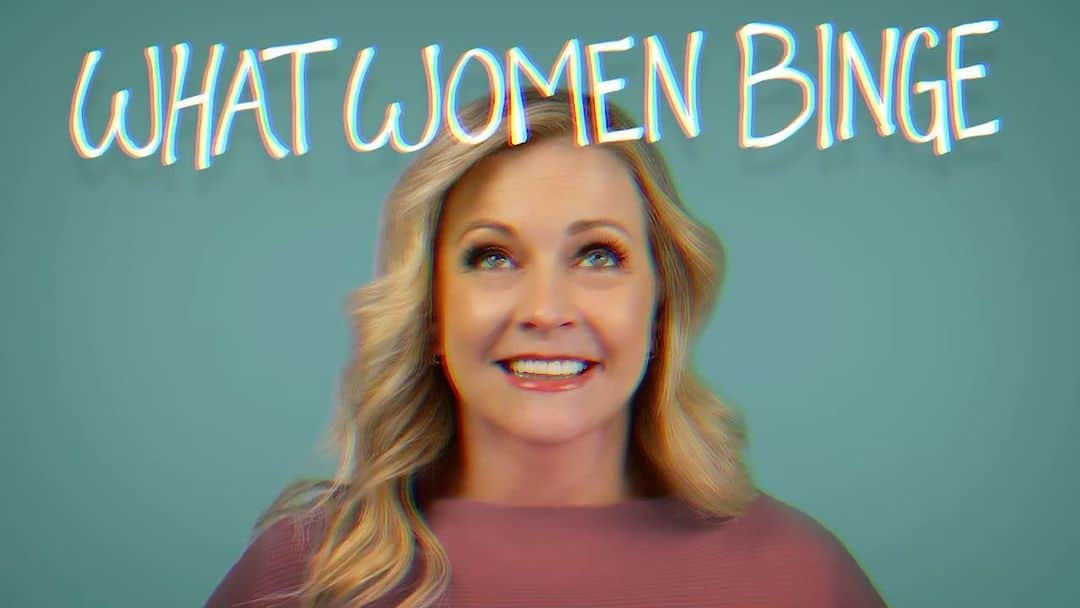 WHAT WOMEN BINGE